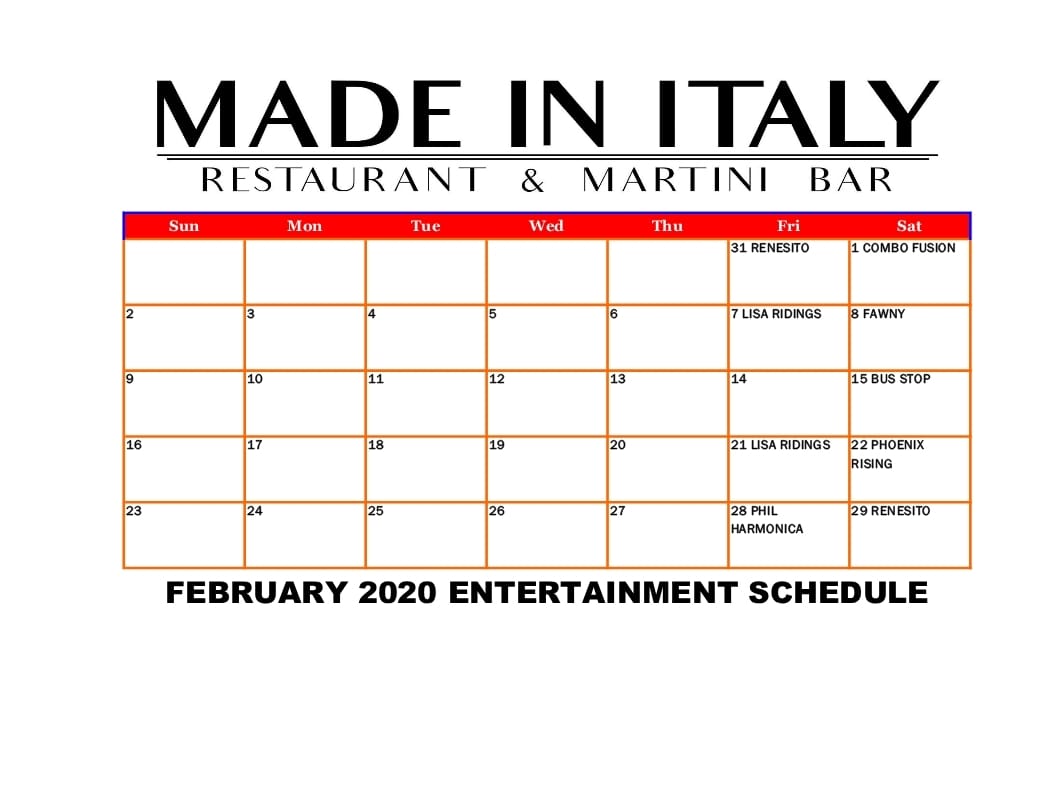 MADE IN ITALY
RESTAURANT & MARTINI BAR

| Sun | Mon | Tue | Wed | Thu | Fri | Sat |
|---|---|---|---|---|---|---|
| | | | | | 31 RENESITO | 1 COMBO FUSION |
| 2 | 3 | 4 | 5 | 6 | 7 LISA RIDINGS | 8 FAWNY |
| 9 | 10 | 11 | 12 | 13 | 14 | 15 BUS STOP |
| 16 | 17 | 18 | 19 | 20 | 21 LISA RIDINGS | 22 PHOENIX RISING |
| 23 | 24 | 25 | 26 | 27 | 28 PHIL HARMONICA | 29 RENESITO |

FEBRUARY 2020 ENTERTAINMENT SCHEDULE